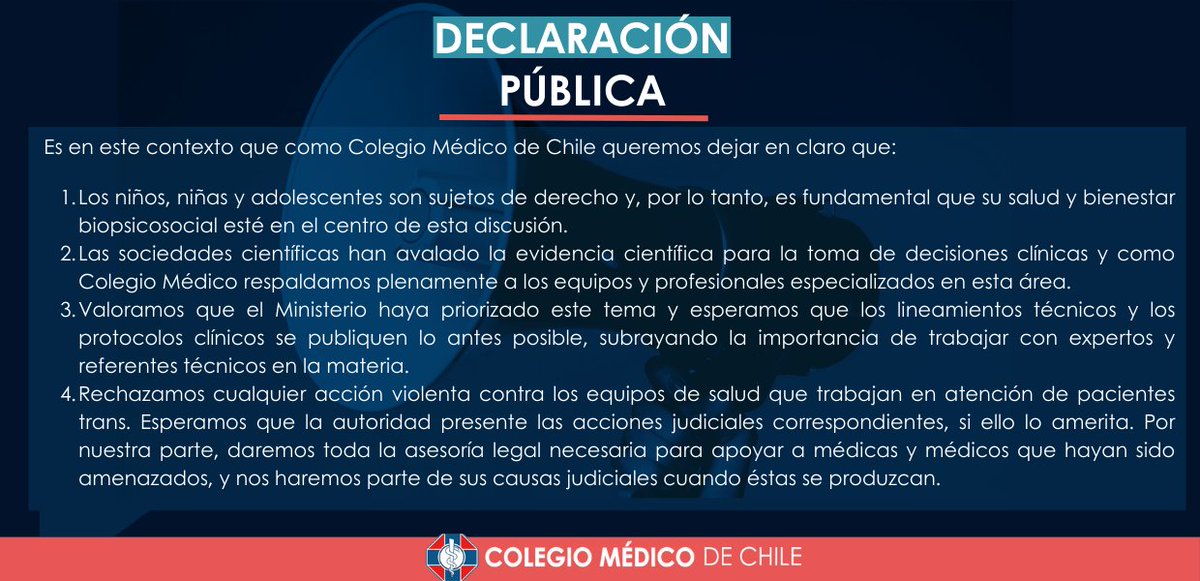 DECLARACIÓN
PÚBLICA

Es en este contexto que como Colegio Médico de Chile queremos dejar en claro que:

1. Los niños, niñas y adolescentes son sujetos de derecho y, por lo tanto, es fundamental que su salud y bienestar biopsicosocial esté en el centro de esta discusión.
2. Las sociedades científicas han avalado la evidencia científica para la toma de decisiones clínicas y como Colegio Médico respaldamos plenamente a los equipos y profesionales especializados en esta área.
3. Valoramos que el Ministerio haya priorizado este tema y esperamos que los lineamientos técnicos y los protocolos clínicos se publiquen lo antes posible, subrayando la importancia de trabajar con expertos y referentes técnicos en la materia.
4. Rechazamos cualquier acción violenta contra los equipos de salud que trabajan en atención de pacientes trans. Esperamos que la autoridad presente las acciones judiciales correspondientes, si ello lo amerita. Por nuestra parte, daremos toda la asesoría legal necesaria para apoyar a médicas y médicos que hayan sido amenazados, y nos haremos parte de sus causas judiciales cuando éstas se produzcan.

COLEGIO MÉDICO DE CHILE